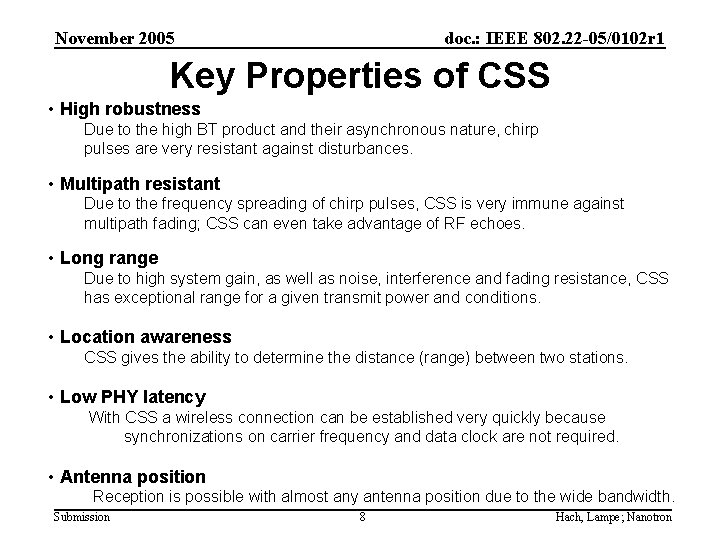 November 2005
doc.: IEEE 802.22-05/0102r1

Key Properties of CSS

• High robustness
Due to the high BT product and their asynchronous nature, chirp pulses are very resistant against disturbances.

• Multipath resistant
Due to the frequency spreading of chirp pulses, CSS is very immune against multipath fading; CSS can even take advantage of RF echoes.

• Long range
Due to high system gain, as well as noise, interference and fading resistance, CSS has exceptional range for a given transmit power and conditions.

• Location awareness
CSS gives the ability to determine the distance (range) between two stations.

• Low PHY latency
With CSS a wireless connection can be established very quickly because synchronizations on carrier frequency and data clock are not required.

• Antenna position
Reception is possible with almost any antenna position due to the wide bandwidth.

Submission
8
Hach, Lampe; Nanotron